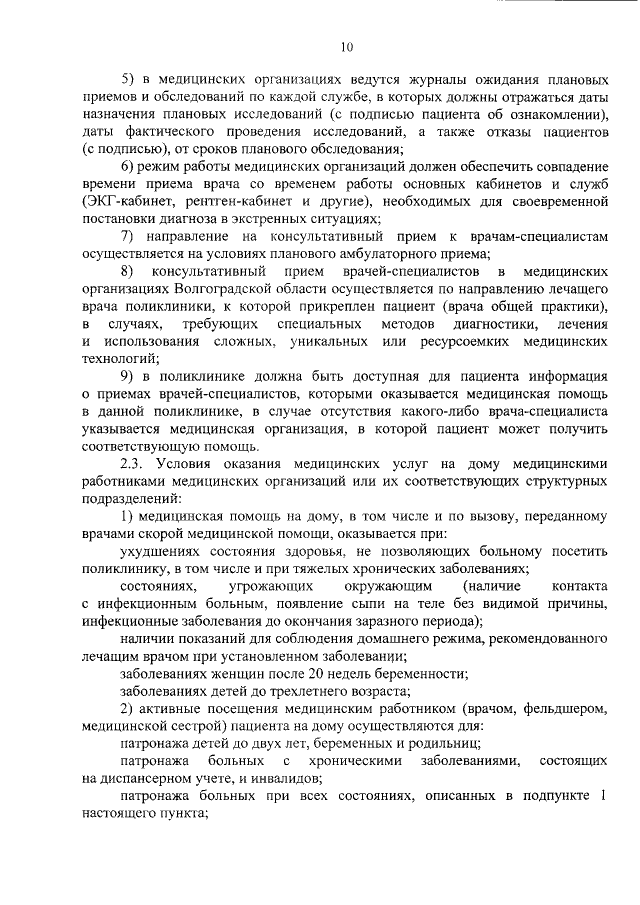 10

5) в медицинских организациях ведутся журналы ожидания плановых приемов и обследований по каждой службе, в которых должны отражаться даты назначения плановых исследований (с подписью пациента об ознакомлении), даты фактического проведения исследований, а также отказы пациентов (с подписью), от сроков планового обследования;

6) режим работы медицинских организаций должен обеспечить совпадение времени приема врача со временем работы основных кабинетов и служб (ЭКГ-кабинет, рентген-кабинет и другие), необходимых для своевременной постановки диагноза в экстренных ситуациях;

7) направление на консультативный прием к врачам-специалистам осуществляется на условиях планового амбулаторного приема;

8) консультативный прием врачей-специалистов в медицинских организациях Волгоградской области осуществляется по направлению лечащего врача поликлиники, к которой прикреплен пациент (врача общей практики), в случаях, требующих специальных методов диагностики, лечения и использования сложных, уникальных или ресурсоемких медицинских технологий;

9) в поликлинике должна быть доступная для пациента информация о приемах врачей-специалистов, которыми оказывается медицинская помощь в данной поликлинике, в случае отсутствия какого-либо врача-специалиста указывается медицинская организация, в которой пациент может получить соответствующую помощь.

2.3. Условия оказания медицинских услуг на дому медицинскими работниками медицинских организаций или их соответствующих структурных подразделений:

1) медицинская помощь на дому, в том числе и по вызову, переданному врачами скорой медицинской помощи, оказывается при:

ухудшениях состояния здоровья, не позволяющих больному посетить поликлинику, в том числе и при тяжелых хронических заболеваниях;

состояниях, угрожающих окружающим (наличие контакта с инфекционным больным, появление сыпи на теле без видимой причины, инфекционные заболевания до окончания заразного периода);

наличии показаний для соблюдения домашнего режима, рекомендованного лечащим врачом при установленном заболевании;

заболеваниях женщин после 20 недель беременности;

заболеваниях детей до трехлетнего возраста;

2) активные посещения медицинским работником (врачом, фельдшером, медицинской сестрой) пациента на дому осуществляются для:

патронажа детей до двух лет, беременных и родильниц;

патронажа больных с хроническими заболеваниями, состоящих на диспансерном учете, и инвалидов;

патронажа больных при всех состояниях, описанных в подпункте 1 настоящего пункта;